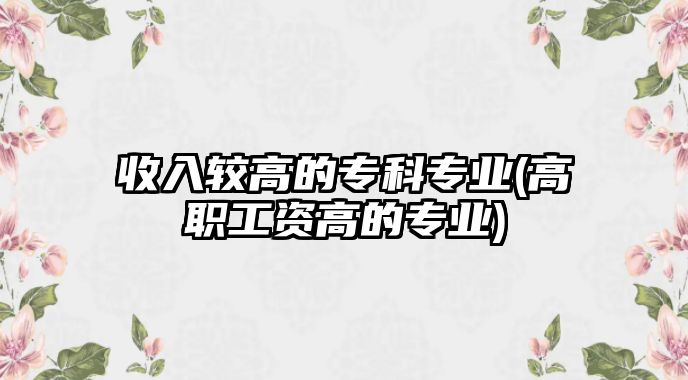 收入较高的专科专业(高职工资高的专业)